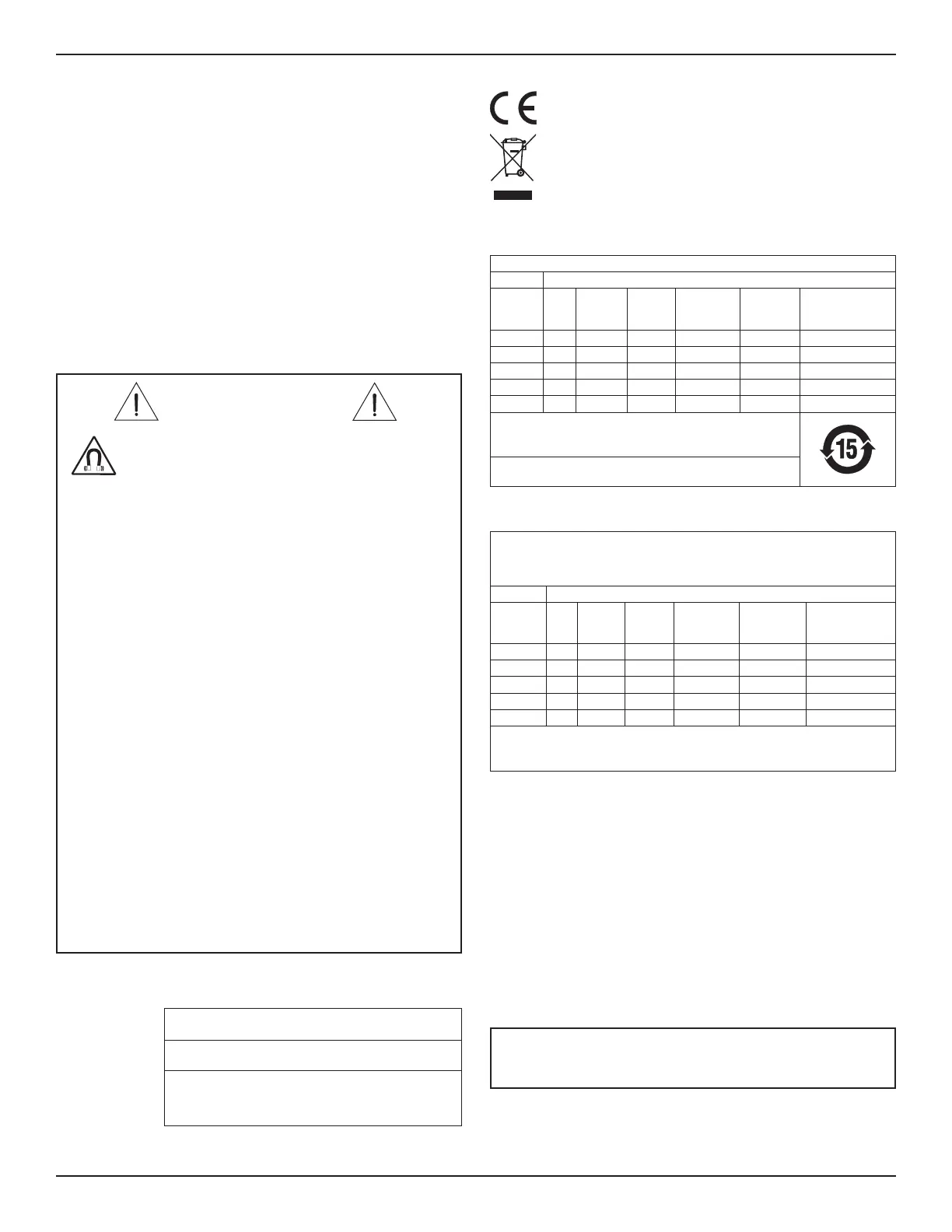 15